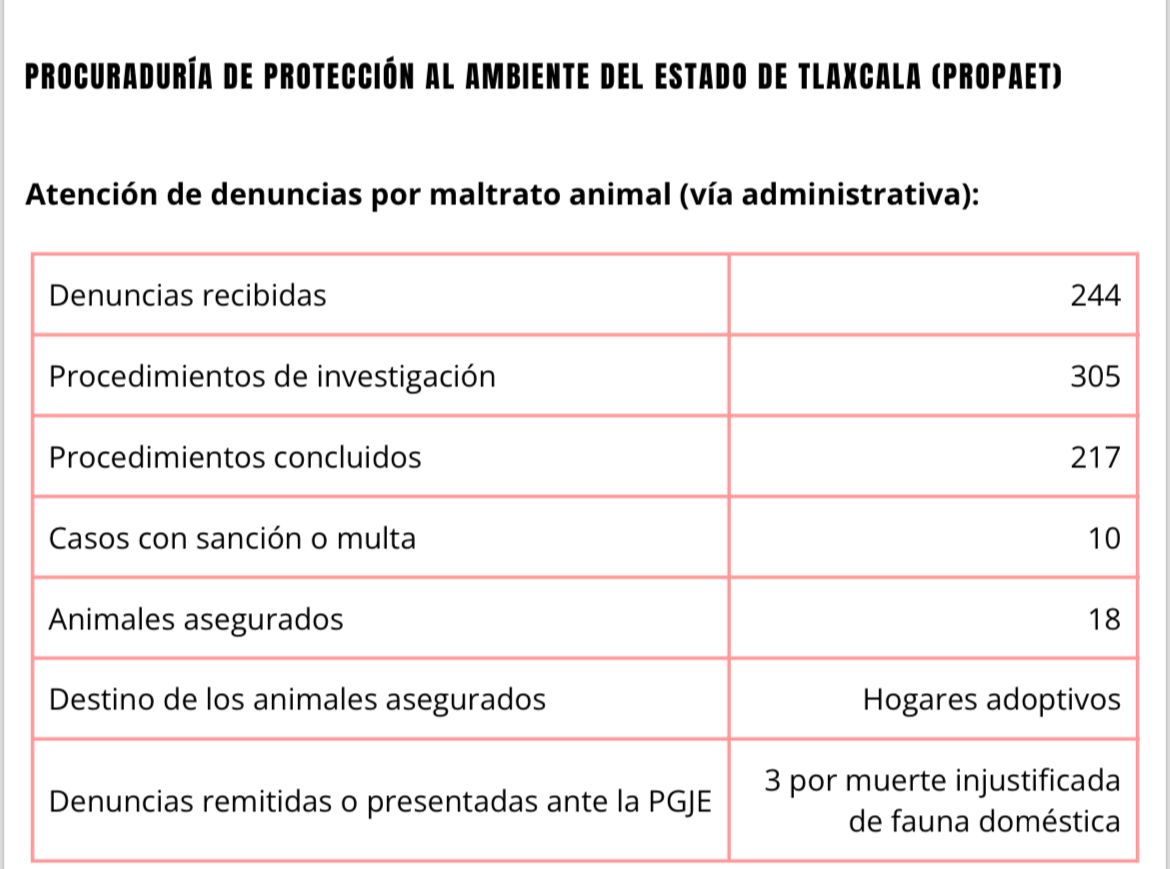 PROCURADURÍA DE PROTECCIÓN AL AMBIENTE DEL ESTADO DE TLAXCALA (PROPAET)

Atención de denuncias por maltrato animal (vía administrativa):

| | |
|---|---|
| Denuncias recibidas | 244 |
| Procedimientos de investigación | 305 |
| Procedimientos concluidos | 217 |
| Casos con sanción o multa | 10 |
| Animales asegurados | 18 |
| Destino de los animales asegurados | Hogares adoptivos |
| Denuncias remitidas o presentadas ante la PGJE | 3 por muerte injustificada de fauna doméstica |